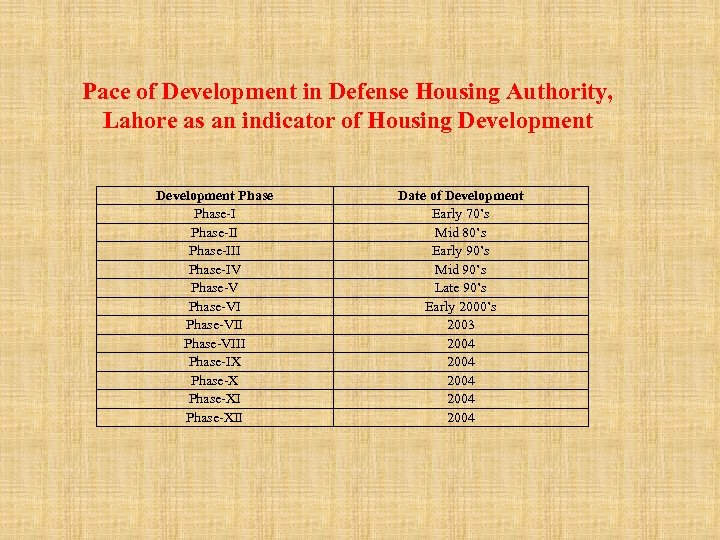 Pace of Development in Defense Housing Authority, Lahore as an indicator of Housing Development

| Development Phase | Date of Development |
|---|---|
| Phase-I | Early 70's |
| Phase-II | Mid 80's |
| Phase-III | Early 90's |
| Phase-IV | Mid 90's |
| Phase-V | Late 90's |
| Phase-VI | Early 2000's |
| Phase-VII | 2003 |
| Phase-VIII | 2004 |
| Phase-IX | 2004 |
| Phase-X | 2004 |
| Phase-XI | 2004 |
| Phase-XII | 2004 |